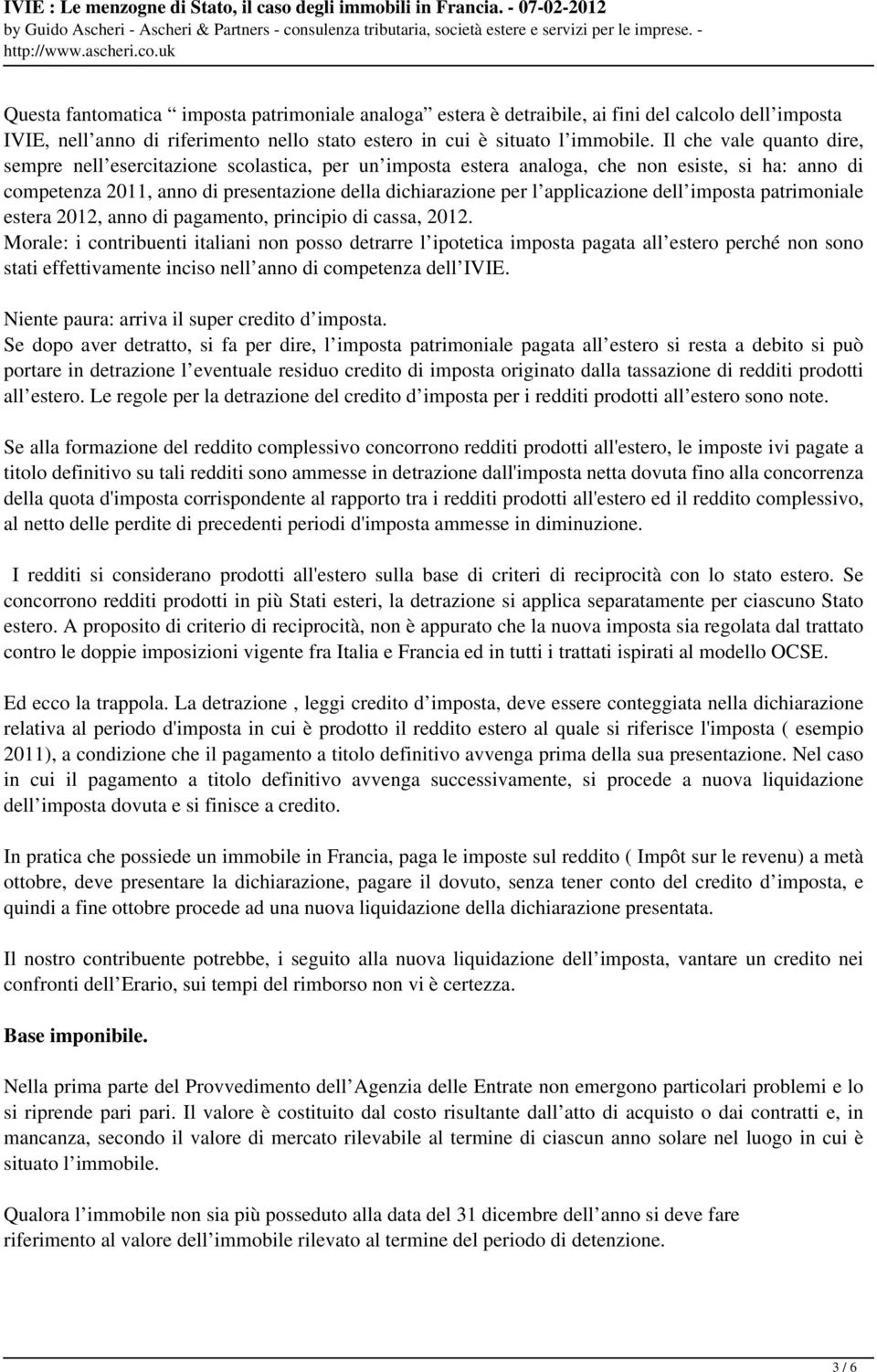 IVIE : Le menzogne di Stato, il caso degli immobili in Francia. - 07-02-2012
by Guido Ascheri - Ascheri & Partners - consulenza tributaria, società estere e servizi per le imprese. - http://www.ascheri.co.uk

Questa fantomatica imposta patrimoniale analoga estera è detraibile, ai fini del calcolo dell imposta IVIE, nell anno di riferimento nello stato estero in cui è situato l immobile. Il che vale quanto dire, sempre nell esercitazione scolastica, per un imposta estera analoga, che non esiste, si ha: anno di competenza 2011, anno di presentazione della dichiarazione per l applicazione dell imposta patrimoniale estera 2012, anno di pagamento, principio di cassa, 2012.
Morale: i contribuenti italiani non posso detrarre l ipotetica imposta pagata all estero perché non sono stati effettivamente inciso nell anno di competenza dell IVIE.

Niente paura: arriva il super credito d imposta.
Se dopo aver detratto, si fa per dire, l imposta patrimoniale pagata all estero si resta a debito si può portare in detrazione l eventuale residuo credito di imposta originato dalla tassazione di redditi prodotti all estero. Le regole per la detrazione del credito d imposta per i redditi prodotti all estero sono note.

Se alla formazione del reddito complessivo concorrono redditi prodotti all'estero, le imposte ivi pagate a titolo definitivo su tali redditi sono ammesse in detrazione dall'imposta netta dovuta fino alla concorrenza della quota d'imposta corrispondente al rapporto tra i redditi prodotti all'estero ed il reddito complessivo, al netto delle perdite di precedenti periodi d'imposta ammesse in diminuzione.

I redditi si considerano prodotti all'estero sulla base di criteri di reciprocità con lo stato estero. Se concorrono redditi prodotti in più Stati esteri, la detrazione si applica separatamente per ciascuno Stato estero. A proposito di criterio di reciprocità, non è appurato che la nuova imposta sia regolata dal trattato contro le doppie imposizioni vigente fra Italia e Francia ed in tutti i trattati ispirati al modello OCSE.

Ed ecco la trappola. La detrazione , leggi credito d imposta, deve essere conteggiata nella dichiarazione relativa al periodo d'imposta in cui è prodotto il reddito estero al quale si riferisce l'imposta ( esempio 2011), a condizione che il pagamento a titolo definitivo avvenga prima della sua presentazione. Nel caso in cui il pagamento a titolo definitivo avvenga successivamente, si procede a nuova liquidazione dell imposta dovuta e si finisce a credito.

In pratica che possiede un immobile in Francia, paga le imposte sul reddito ( Impôt sur le revenu) a metà ottobre, deve presentare la dichiarazione, pagare il dovuto, senza tener conto del credito d imposta, e quindi a fine ottobre procede ad una nuova liquidazione della dichiarazione presentata.

Il nostro contribuente potrebbe, i seguito alla nuova liquidazione dell imposta, vantare un credito nei confronti dell Erario, sui tempi del rimborso non vi è certezza.

Base imponibile.

Nella prima parte del Provvedimento dell Agenzia delle Entrate non emergono particolari problemi e lo si riprende pari pari. Il valore è costituito dal costo risultante dall atto di acquisto o dai contratti e, in mancanza, secondo il valore di mercato rilevabile al termine di ciascun anno solare nel luogo in cui è situato l immobile.

Qualora l immobile non sia più posseduto alla data del 31 dicembre dell anno si deve fare riferimento al valore dell immobile rilevato al termine del periodo di detenzione.

3 / 6